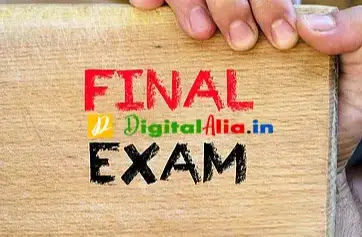 FINAL
DigitalAlia.in
EXAM